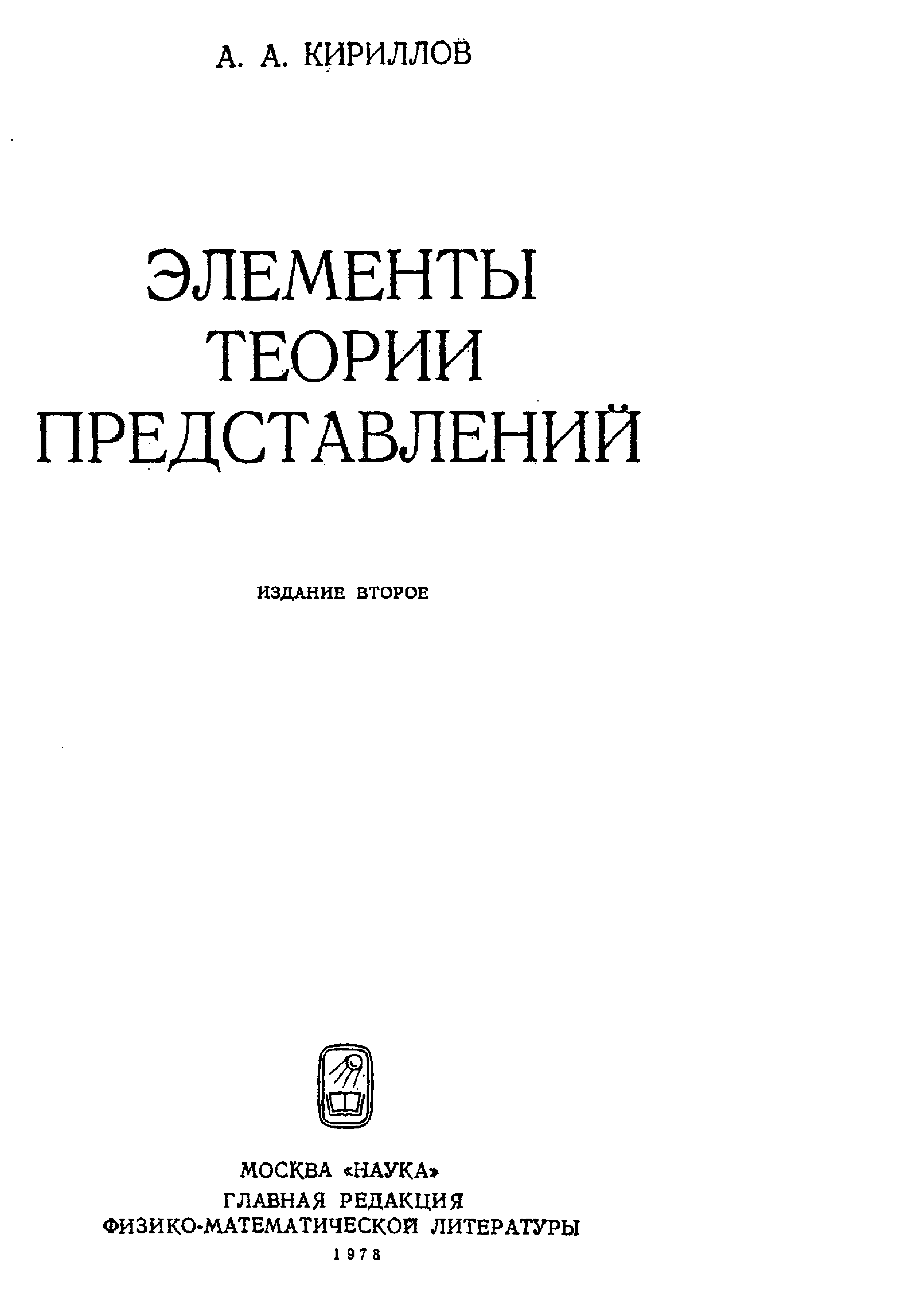 А. А. КИРИЛЛОВ

ЭЛЕМЕНТЫ
ТЕОРИИ
ПРЕДСТАВЛЕНИЙ

ИЗДАНИЕ ВТОРОЕ

МОСКВА «НАУКА»
ГЛАВНАЯ РЕДАКЦИЯ
ФИЗИКО-МАТЕМАТИЧЕСКОЙ ЛИТЕРАТУРЫ
1978